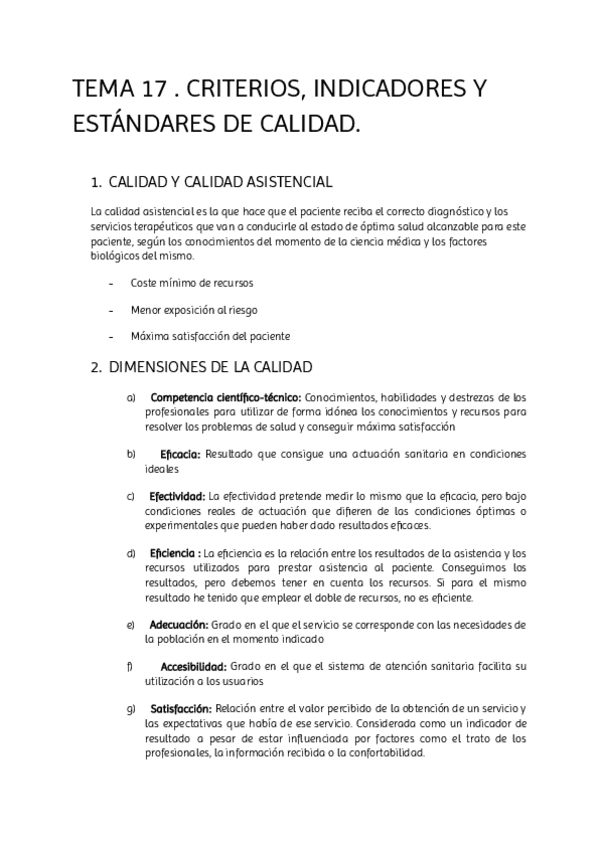 TEMA 17 . CRITERIOS, INDICADORES Y ESTÁNDARES DE CALIDAD.

1. CALIDAD Y CALIDAD ASISTENCIAL

La calidad asistencial es la que hace que el paciente reciba el correcto diagnóstico y los servicios terapéuticos que van a conducirle al estado de óptima salud alcanzable para este paciente, según los conocimientos del momento de la ciencia médica y los factores biológicos del mismo.

- Coste mínimo de recursos
- Menor exposición al riesgo
- Máxima satisfacción del paciente

2. DIMENSIONES DE LA CALIDAD

a) Competencia científico-técnico: Conocimientos, habilidades y destrezas de los profesionales para utilizar de forma idónea los conocimientos y recursos para resolver los problemas de salud y conseguir máxima satisfacción

b) Eficacia: Resultado que consigue una actuación sanitaria en condiciones ideales

c) Efectividad: La efectividad pretende medir lo mismo que la eficacia, pero bajo condiciones reales de actuación que difieren de las condiciones óptimas o experimentales que pueden haber dado resultados eficaces.

d) Eficiencia : La eficiencia es la relación entre los resultados de la asistencia y los recursos utilizados para prestar asistencia al paciente. Conseguimos los resultados, pero debemos tener en cuenta los recursos. Si para el mismo resultado he tenido que emplear el doble de recursos, no es eficiente.

e) Adecuación: Grado en el que el servicio se corresponde con las necesidades de la población en el momento indicado

f) Accesibilidad: Grado en el que el sistema de atención sanitaria facilita su utilización a los usuarios

g) Satisfacción: Relación entre el valor percibido de la obtención de un servicio y las expectativas que había de ese servicio. Considerada como un indicador de resultado a pesar de estar influenciada por factores como el trato de los profesionales, la información recibida o la confortabilidad.